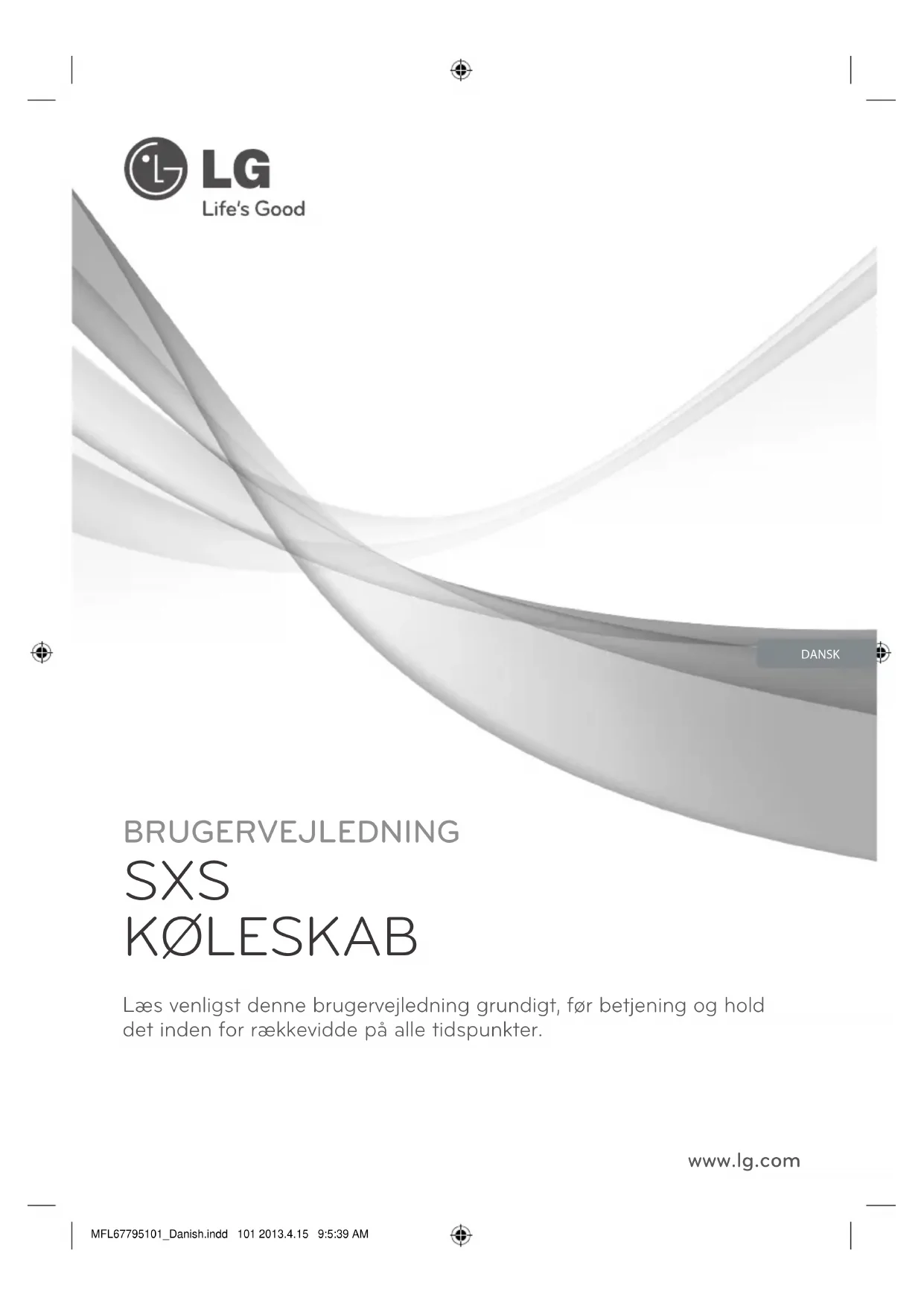 LG
Life's Good

DANSK

BRUGERVEJLEDNING
SXS
KØLESKAB

Læs venligst denne brugervejledning grundigt, før betjening og hold det inden for rækkevidde på alle tidspunkter.

www.lg.com

MFL67795101_Danish.indd 101 2013.4.15 9:5:39 AM